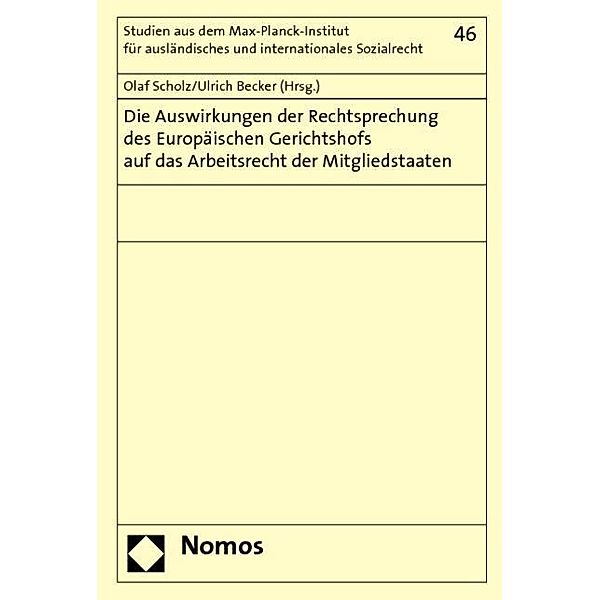 Studien aus dem Max-Planck-Institut für ausländisches und internationales Sozialrecht

46

Olaf Scholz/Ulrich Becker (Hrsg.)

Die Auswirkungen der Rechtsprechung des Europäischen Gerichtshofs auf das Arbeitsrecht der Mitgliedstaaten

Nomos